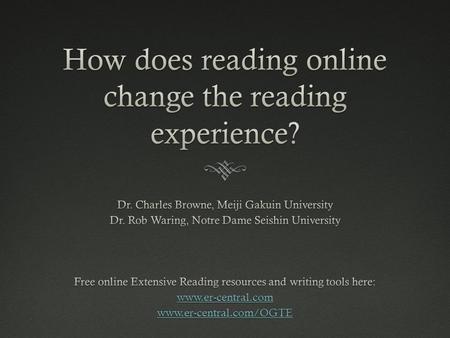 How does reading online change the reading experience?

Dr. Charles Browne, Meiji Gakuin University
Dr. Rob Waring, Notre Dame Seishin University

Free online Extensive Reading resources and writing tools here:
www.er-central.com
www.er-central.com/OGTE